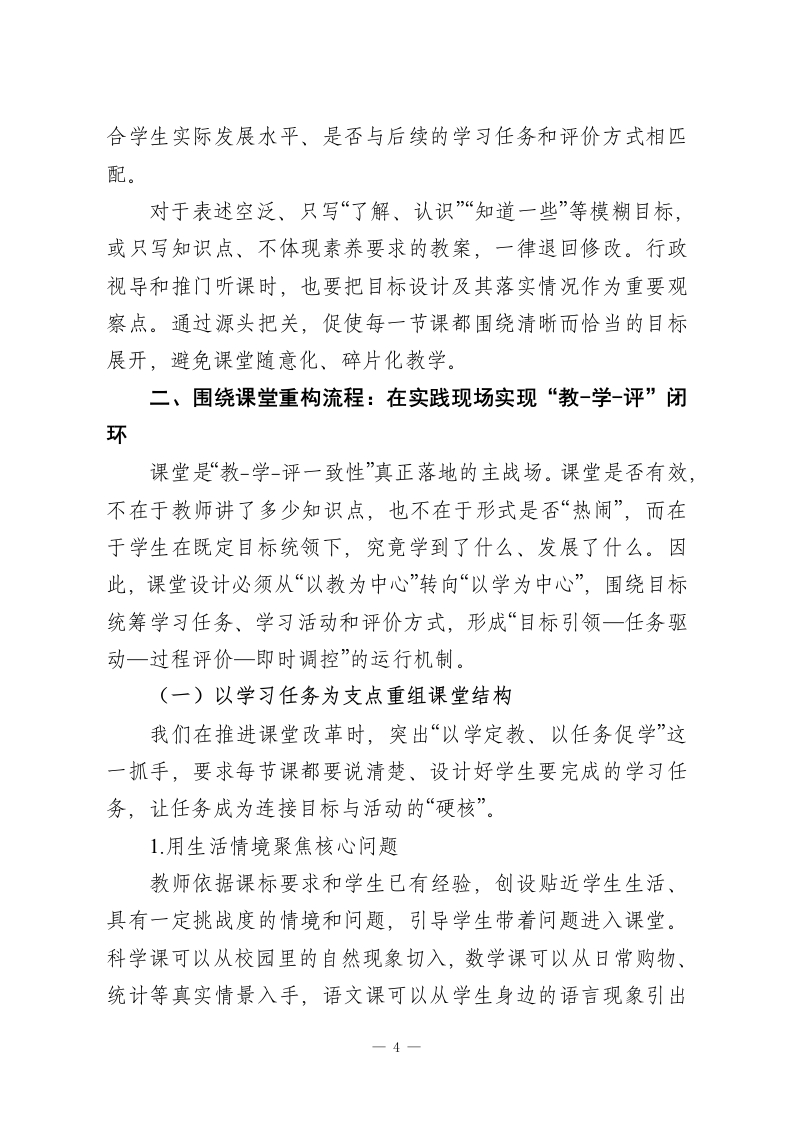 合学生实际发展水平、是否与后续的学习任务和评价方式相匹配。

对于表述空泛、只写“了解、认识”“知道一些”等模糊目标，或只写知识点、不体现素养要求的教案，一律退回修改。行政视导和推门听课时，也要把目标设计及其落实情况作为重要观察点。通过源头把关，促使每一节课都围绕清晰而恰当的目标展开，避免课堂随意化、碎片化教学。

二、围绕课堂重构流程：在实践现场实现“教-学-评”闭环

课堂是“教-学-评一致性”真正落地的主战场。课堂是否有效，不在于教师讲了多少知识点，也不在于形式是否“热闹”，而在于学生在既定目标统领下，究竟学到了什么、发展了什么。因此，课堂设计必须从“以教为中心”转向“以学为中心”，围绕目标统筹学习任务、学习活动和评价方式，形成“目标引领—任务驱动—过程评价—即时调控”的运行机制。

（一）以学习任务为支点重组课堂结构

我们在推进课堂改革时，突出“以学定教、以任务促学”这一抓手，要求每节课都要说清楚、设计好学生要完成的学习任务，让任务成为连接目标与活动的“硬核”。

1.用生活情境聚焦核心问题

教师依据课标要求和学生已有经验，创设贴近学生生活、具有一定挑战度的情境和问题，引导学生带着问题进入课堂。科学课可以从校园里的自然现象切入，数学课可以从日常购物、统计等真实情景入手，语文课可以从学生身边的语言现象引出

— 4 —